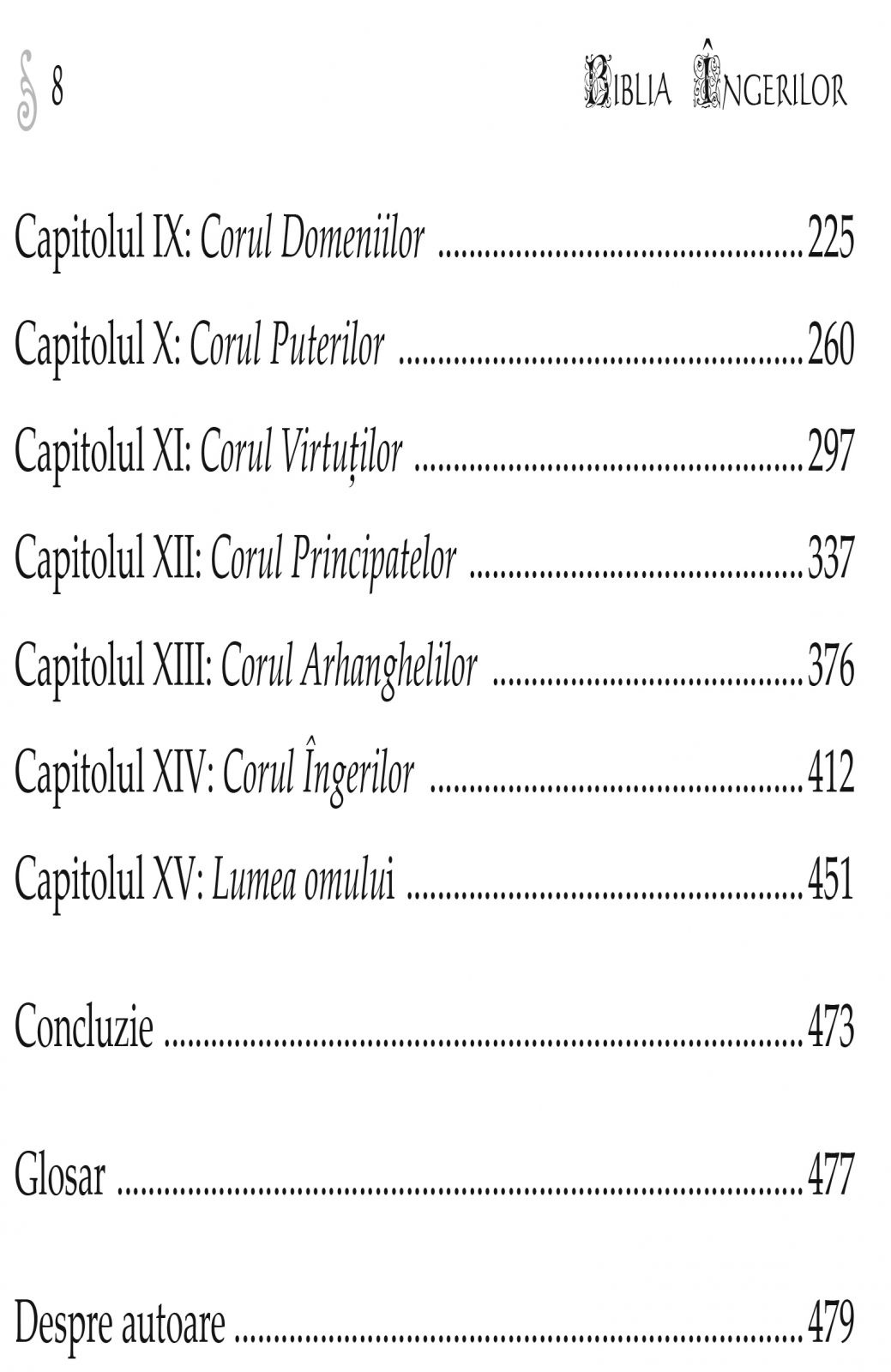 8

BIBLIA ÎNGERILOR

Capitolul IX: Corul Domeniilor 225

Capitolul X: Corul Puterilor 260

Capitolul XI: Corul Virtuților 297

Capitolul XII: Corul Principatelor 337

Capitolul XIII: Corul Arhanghelilor 376

Capitolul XIV: Corul Îngerilor 412

Capitolul XV: Lumea omului 451

Concluzie 473

Glosar 477

Despre autoare 479